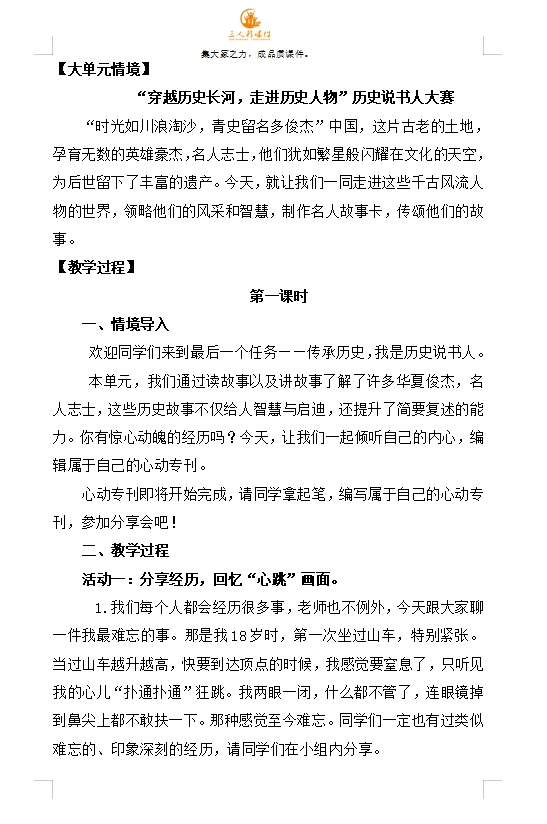 三人行课件

集大家之力，成品质课件。

【大单元情境】

“穿越历史长河，走进历史人物”历史说书人大赛

“时光如川浪淘沙，青史留名多俊杰”中国，这片古老的土地，孕育无数的英雄豪杰，名人志士，他们犹如繁星般闪耀在文化的天空，为后世留下了丰富的遗产。今天，就让我们一同走进这些千古风流人物的世界，领略他们的风采和智慧，制作名人故事卡，传颂他们的故事。

【教学过程】

第一课时

一、情境导入

欢迎同学们来到最后一个任务——传承历史，我是历史说书人。

本单元，我们通过读故事以及讲故事了解了许多华夏俊杰，名人志士，这些历史故事不仅给人智慧与启迪，还提升了简要复述的能力。你有惊心动魄的经历吗？今天，让我们一起倾听自己的内心，编辑属于自己的心动专刊。

心动专刊即将开始完成，请同学拿起笔，编写属于自己的心动专刊，参加分享会吧！

二、教学过程

活动一：分享经历，回忆“心跳”画面。

1.我们每个人都会经历很多事，老师也不例外，今天跟大家聊一件我最难忘的事。那是我18岁时，第一次坐过山车，特别紧张。当过山车越升越高，快要到达顶点的时候，我感觉要窒息了，只听见我的心儿“扑通扑通”狂跳。我两眼一闭，什么都不管了，连眼镜掉到鼻尖上都不敢扶一下。那种感觉至今难忘。同学们一定也有过类似难忘的、印象深刻的经历，请同学们在小组内分享。